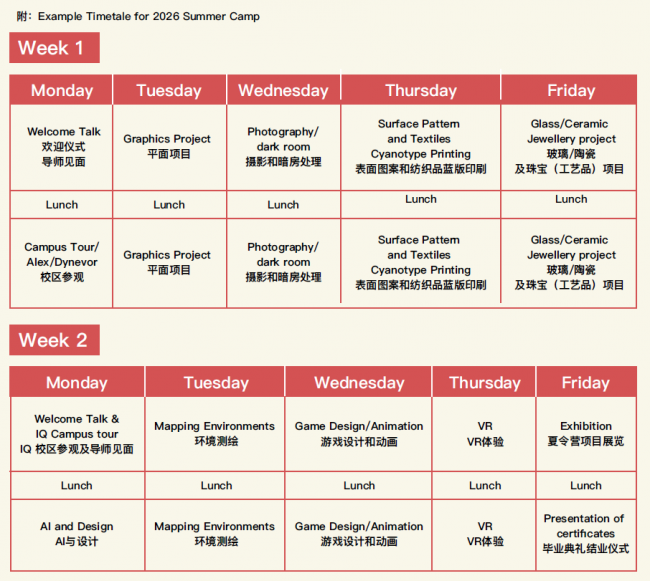 附：Example Timetale for 2026 Summer Camp

Week 1

| Monday | Tuesday | Wednesday | Thursday | Friday |
|---|---|---|---|---|
| Welcome Talk 欢迎仪式 导师见面 | Graphics Project 平面项目 | Photography/ dark room 摄影和暗房处理 | Surface Pattern and Textiles Cyanotype Printing 表面图案和纺织品蓝版印刷 | Glass/Ceramic Jewellery project 玻璃/陶瓷 及珠宝（工艺品）项目 |
| Lunch | Lunch | Lunch | Lunch | Lunch |
| Campus Tour/ Alex/Dynevor 校区参观 | Graphics Project 平面项目 | Photography/ dark room 摄影和暗房处理 | Surface Pattern and Textiles Cyanotype Printing 表面图案和纺织品蓝版印刷 | Glass/Ceramic Jewellery project 玻璃/陶瓷 及珠宝（工艺品）项目 |

Week 2

| Monday | Tuesday | Wednesday | Thursday | Friday |
|---|---|---|---|---|
| Welcome Talk & IQ Campus tour IQ 校区参观及导师见面 | Mapping Environments 环境测绘 | Game Design/Animation 游戏设计和动画 | VR VR体验 | Exhibition 夏令营项目展览 |
| Lunch | Lunch | Lunch | Lunch | Lunch |
| AI and Design AI与设计 | Mapping Environments 环境测绘 | Game Design/Animation 游戏设计和动画 | VR VR体验 | Presentation of certificates 毕业典礼结业仪式 |